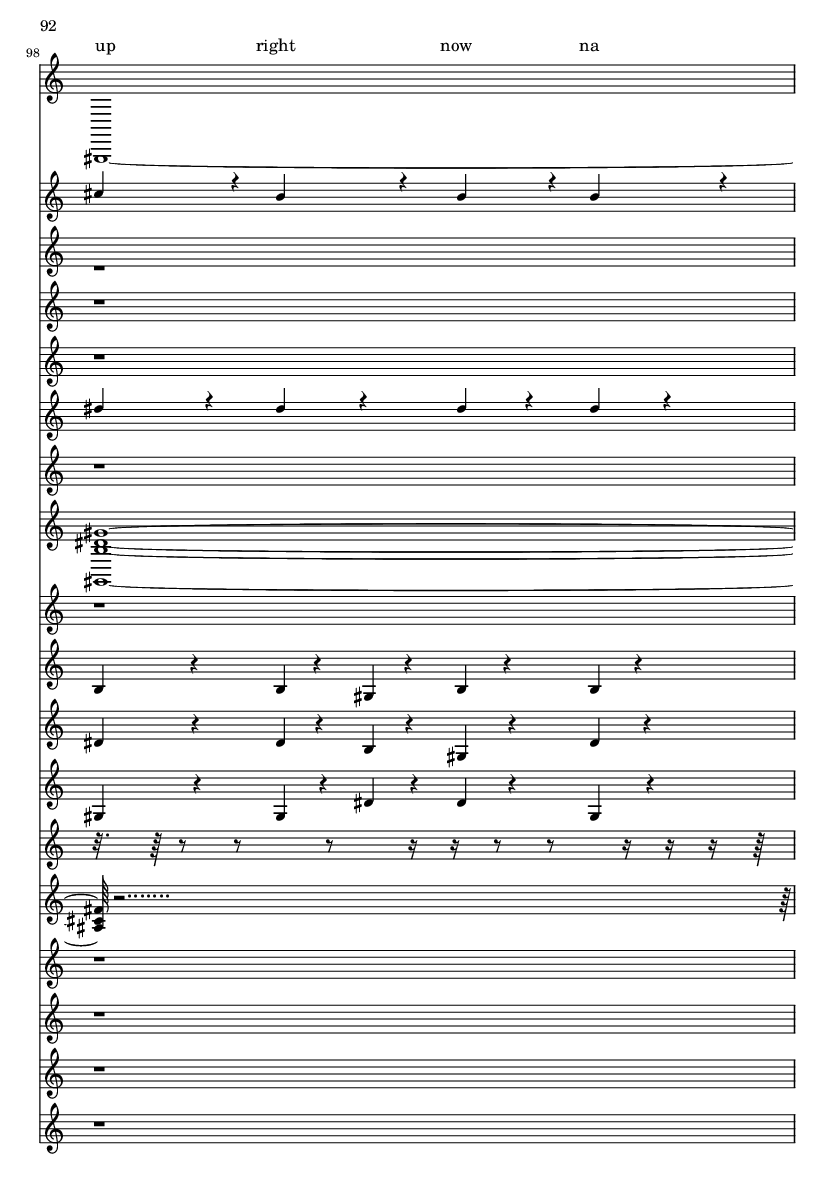 92

98

up right now na